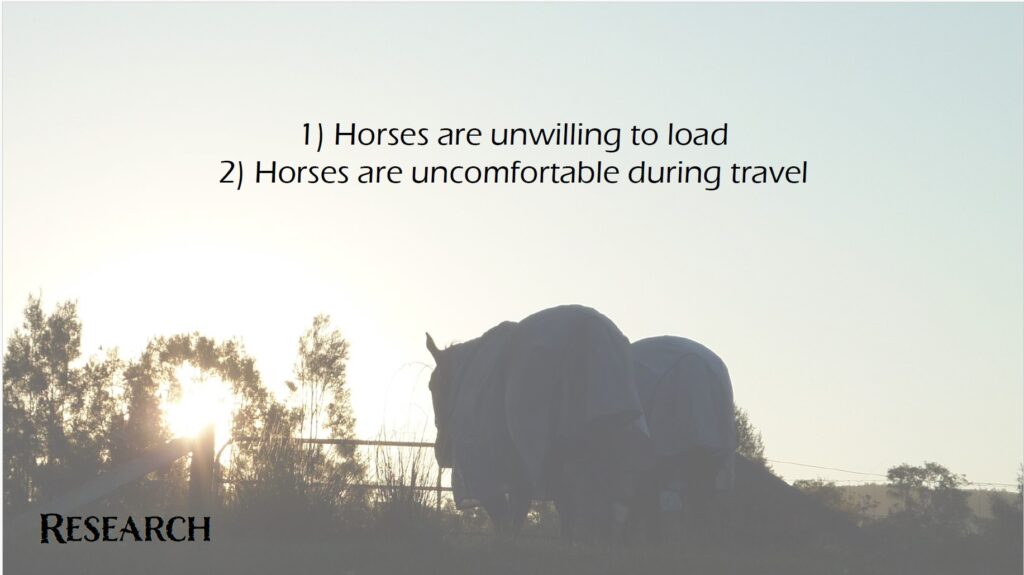 1) Horses are unwilling to load
2) Horses are uncomfortable during travel

RESEARCH